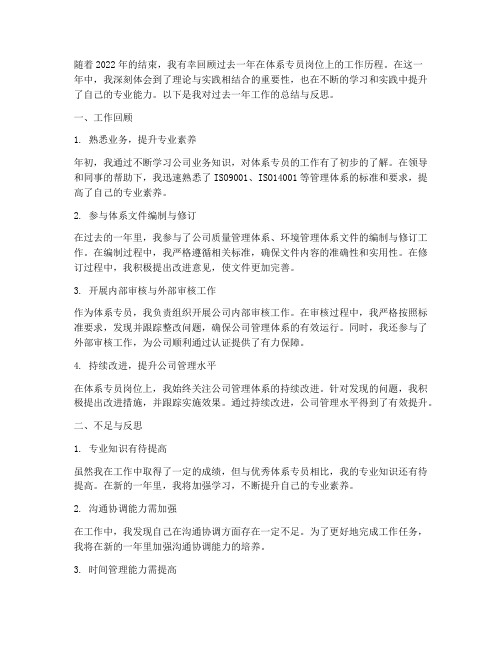 随着2022年的结束，我有幸回顾过去一年在体系专员岗位上的工作历程。在这一年中，我深刻体会到了理论与实践相结合的重要性，也在不断的学习和实践中提升了自己的专业能力。以下是我对过去一年工作的总结与反思。

一、工作回顾

1. 熟悉业务，提升专业素养

年初，我通过不断学习公司业务知识，对体系专员的工作有了初步的了解。在领导和同事的帮助下，我迅速熟悉了ISO9001、ISO14001等管理体系的标准和要求，提高了自己的专业素养。

2. 参与体系文件编制与修订

在过去的一年里，我参与了公司质量管理体系、环境管理体系文件的编制与修订工作。在编制过程中，我严格遵循相关标准，确保文件内容的准确性和实用性。在修订过程中，我积极提出改进意见，使文件更加完善。

3. 开展内部审核与外部审核工作

作为体系专员，我负责组织开展公司内部审核工作。在审核过程中，我严格按照标准要求，发现并跟踪整改问题，确保公司管理体系的有效运行。同时，我还参与了外部审核工作，为公司顺利通过认证提供了有力保障。

4. 持续改进，提升公司管理水平

在体系专员岗位上，我始终关注公司管理体系的持续改进。针对发现的问题，我积极提出改进措施，并跟踪实施效果。通过持续改进，公司管理水平得到了有效提升。

二、不足与反思

1. 专业知识有待提高

虽然我在工作中取得了一定的成绩，但与优秀体系专员相比，我的专业知识还有待提高。在新的一年里，我将加强学习，不断提升自己的专业素养。

2. 沟通协调能力需加强

在工作中，我发现自己在沟通协调方面存在一定不足。为了更好地完成工作任务，我将在新的一年里加强沟通协调能力的培养。

3. 时间管理能力需提高